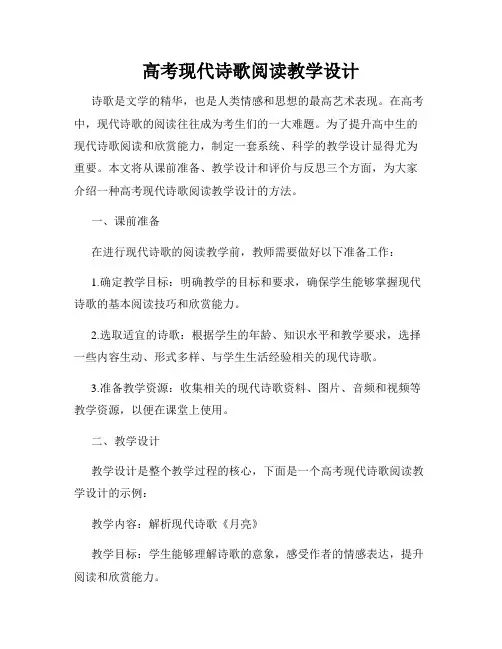 高考现代诗歌阅读教学设计

诗歌是文学的精华，也是人类情感和思想的最高艺术表现。在高考中，现代诗歌的阅读往往成为考生们的一大难题。为了提升高中生的现代诗歌阅读和欣赏能力，制定一套系统、科学的教学设计显得尤为重要。本文将从课前准备、教学设计和评价与反思三个方面，为大家介绍一种高考现代诗歌阅读教学设计的方法。

一、课前准备

在进行现代诗歌的阅读教学前，教师需要做好以下准备工作：

1.确定教学目标：明确教学的目标和要求，确保学生能够掌握现代诗歌的基本阅读技巧和欣赏能力。

2.选取适宜的诗歌：根据学生的年龄、知识水平和教学要求，选择一些内容生动、形式多样、与学生生活经验相关的现代诗歌。

3.准备教学资源：收集相关的现代诗歌资料、图片、音频和视频等教学资源，以便在课堂上使用。

二、教学设计

教学设计是整个教学过程的核心，下面是一个高考现代诗歌阅读教学设计的示例：

教学内容：解析现代诗歌《月亮》

教学目标：学生能够理解诗歌的意象，感受作者的情感表达，提升阅读和欣赏能力。